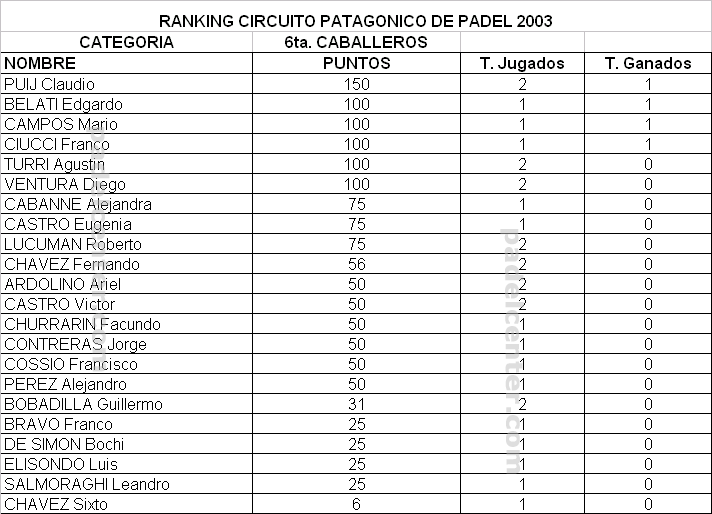 RANKING CIRCUITO PATAGONICO DE PADEL 2003

| CATEGORIA | 6ta. CABALLEROS | | |
|---|---|---|---|
| NOMBRE | PUNTOS | T. Jugados | T. Ganados |
| PUIJ Claudio | 150 | 2 | 1 |
| BELATI Edgardo | 100 | 1 | 1 |
| CAMPOS Mario | 100 | 1 | 1 |
| CIUCCI Franco | 100 | 1 | 1 |
| TURRI Agustin | 100 | 2 | 0 |
| VENTURA Diego | 100 | 2 | 0 |
| CABANNE Alejandra | 75 | 1 | 0 |
| CASTRO Eugenia | 75 | 1 | 0 |
| LUCUMAN Roberto | 75 | 2 | 0 |
| CHAVEZ Fernando | 56 | 2 | 0 |
| ARDOLINO Ariel | 50 | 2 | 0 |
| CASTRO Victor | 50 | 2 | 0 |
| CHURRARIN Facundo | 50 | 1 | 0 |
| CONTRERAS Jorge | 50 | 1 | 0 |
| COSSIO Francisco | 50 | 1 | 0 |
| PEREZ Alejandro | 50 | 1 | 0 |
| BOBADILLA Guillermo | 31 | 2 | 0 |
| BRAVO Franco | 25 | 1 | 0 |
| DE SIMON Bochi | 25 | 1 | 0 |
| ELISONDO Luis | 25 | 1 | 0 |
| SALMORAGHI Leandro | 25 | 1 | 0 |
| CHAVEZ Sixto | 6 | 1 | 0 |

padelcenter.com
padelcenter.com